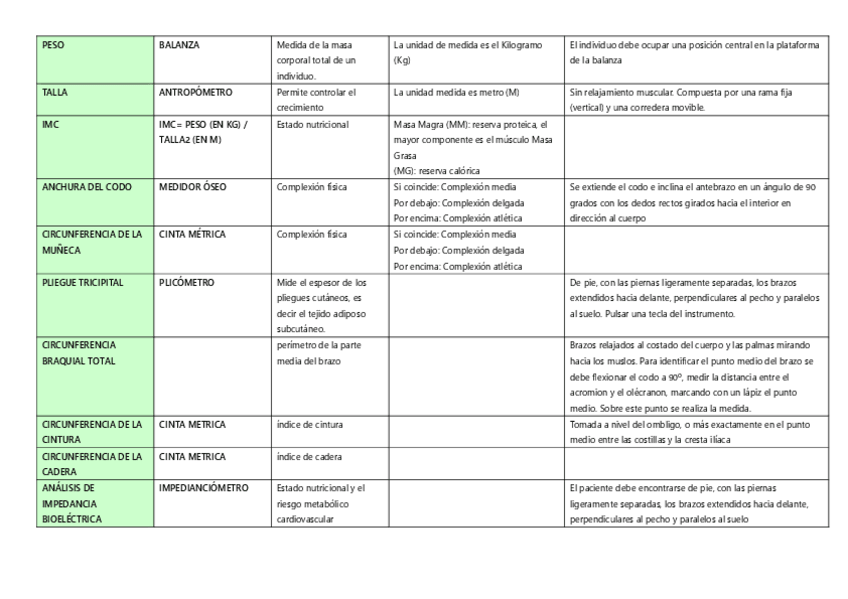 | PESO | BALANZA | Medida de la masa corporal total de un individuo. | La unidad de medida es el Kilogramo (Kg) | El individuo debe ocupar una posición central en la plataforma de la balanza |
|---|---|---|---|---|
| TALLA | ANTROPÓMETRO | Permite controlar el crecimiento | La unidad medida es metro (M) | Sin relajamiento muscular. Compuesta por una rama fija (vertical) y una corredera movible. |
| IMC | IMC= PESO (EN KG) / TALLA2 (EN M) | Estado nutricional | Masa Magra (MM): reserva proteica, el mayor componente es el músculo Masa Grasa (MG): reserva calórica | |
| ANCHURA DEL CODO | MEDIDOR ÓSEO | Complexión física | Si coincide: Complexión media Por debajo: Complexión delgada Por encima: Complexión atlética | Se extiende el codo e inclina el antebrazo en un ángulo de 90 grados con los dedos rectos girados hacia el interior en dirección al cuerpo |
| CIRCUNFERENCIA DE LA MUÑECA | CINTA MÉTRICA | Complexión física | Si coincide: Complexión media Por debajo: Complexión delgada Por encima: Complexión atlética | |
| PLIEGUE TRICIPITAL | PLICÓMETRO | Mide el espesor de los pliegues cutáneos, es decir el tejido adiposo subcutáneo. | | De pie, con las piernas ligeramente separadas, los brazos extendidos hacia delante, perpendiculares al pecho y paralelos al suelo. Pulsar una tecla del instrumento. |
| CIRCUNFERENCIA BRAQUIAL TOTAL | | perímetro de la parte media del brazo | | Brazos relajados al costado del cuerpo y las palmas mirando hacia los muslos. Para identificar el punto medio del brazo se debe flexionar el codo a 90º, medir la distancia entre el acromion y el olécranon, marcando con un lápiz el punto medio. Sobre este punto se realiza la medida. |
| CIRCUNFERENCIA DE LA CINTURA | CINTA METRICA | índice de cintura | | Tomada a nivel del ombligo, o más exactamente en el punto medio entre las costillas y la cresta ilíaca |
| CIRCUNFERENCIA DE LA CADERA | CINTA METRICA | índice de cadera | | |
| ANÁLISIS DE IMPEDANCIA BIOELÉCTRICA | IMPEDIANCIÓMETRO | Estado nutricional y el riesgo metabólico cardiovascular | | El paciente debe encontrarse de pie, con las piernas ligeramente separadas, los brazos extendidos hacia delante, perpendiculares al pecho y paralelos al suelo |